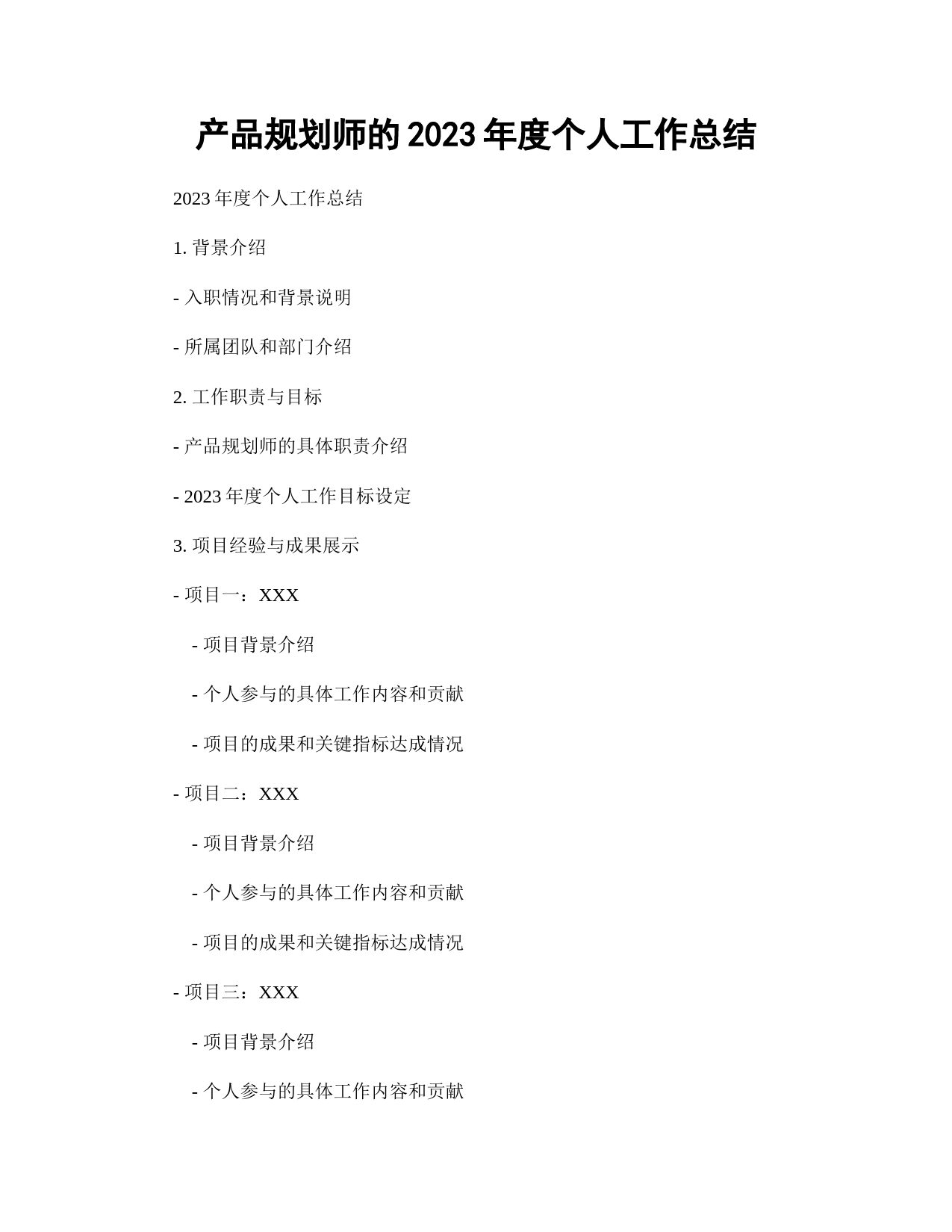 产品规划师的 2023 年度个人工作总结

2023 年度个人工作总结

1. 背景介绍

- 入职情况和背景说明

- 所属团队和部门介绍

2. 工作职责与目标

- 产品规划师的具体职责介绍

- 2023 年度个人工作目标设定

3. 项目经验与成果展示

- 项目一：XXX

- 项目背景介绍

- 个人参与的具体工作内容和贡献

- 项目的成果和关键指标达成情况

- 项目二：XXX

- 项目背景介绍

- 个人参与的具体工作内容和贡献

- 项目的成果和关键指标达成情况

- 项目三：XXX

- 项目背景介绍

- 个人参与的具体工作内容和贡献